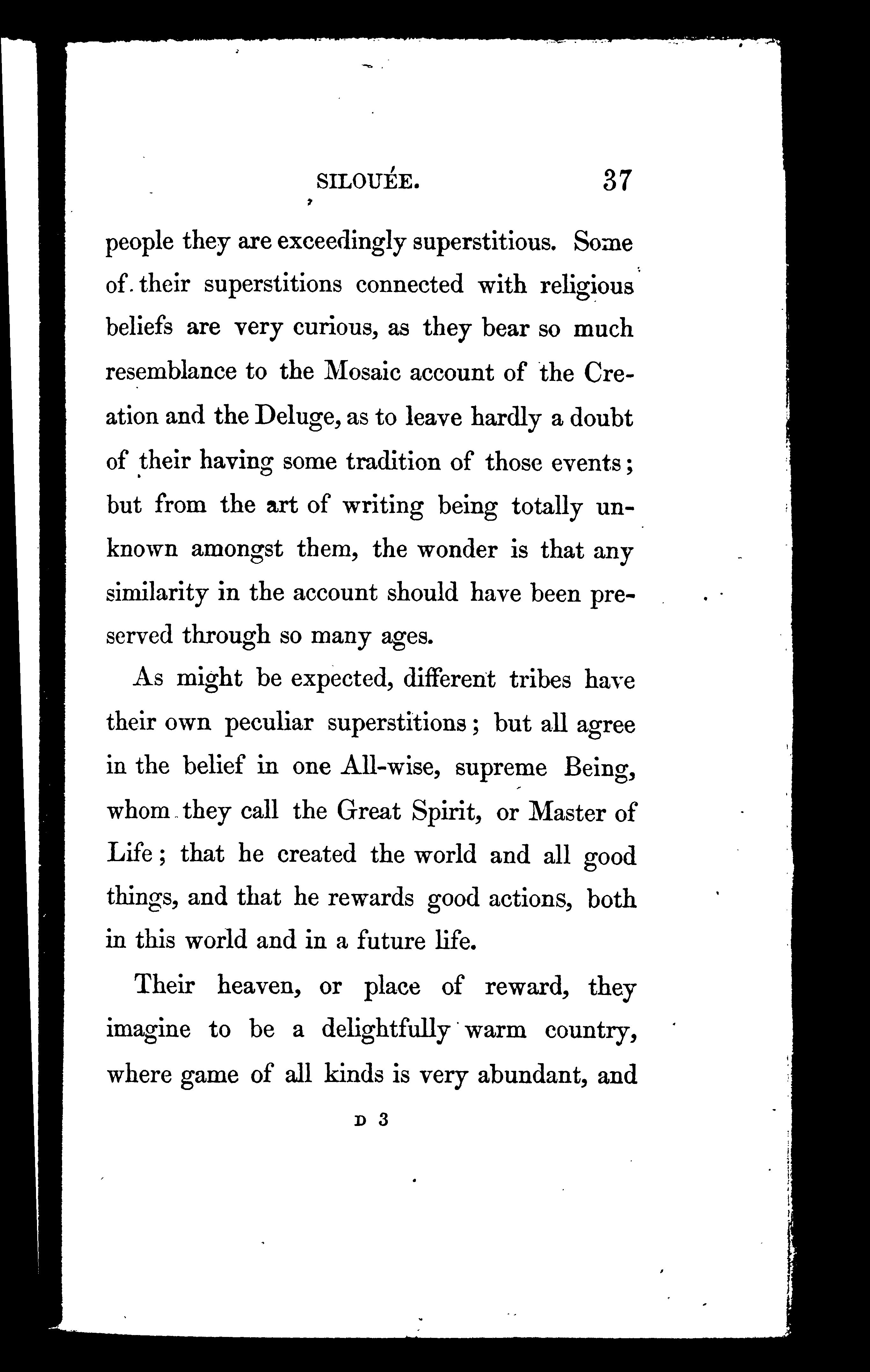 SILOUÉE. 37

people they are exceedingly superstitious. Some of their superstitions connected with religious beliefs are very curious, as they bear so much resemblance to the Mosaic account of the Creation and the Deluge, as to leave hardly a doubt of their having some tradition of those events; but from the art of writing being totally unknown amongst them, the wonder is that any similarity in the account should have been preserved through so many ages.

As might be expected, different tribes have their own peculiar superstitions; but all agree in the belief in one All-wise, supreme Being, whom they call the Great Spirit, or Master of Life; that he created the world and all good things, and that he rewards good actions, both in this world and in a future life.

Their heaven, or place of reward, they imagine to be a delightfully warm country, where game of all kinds is very abundant, and

D 3